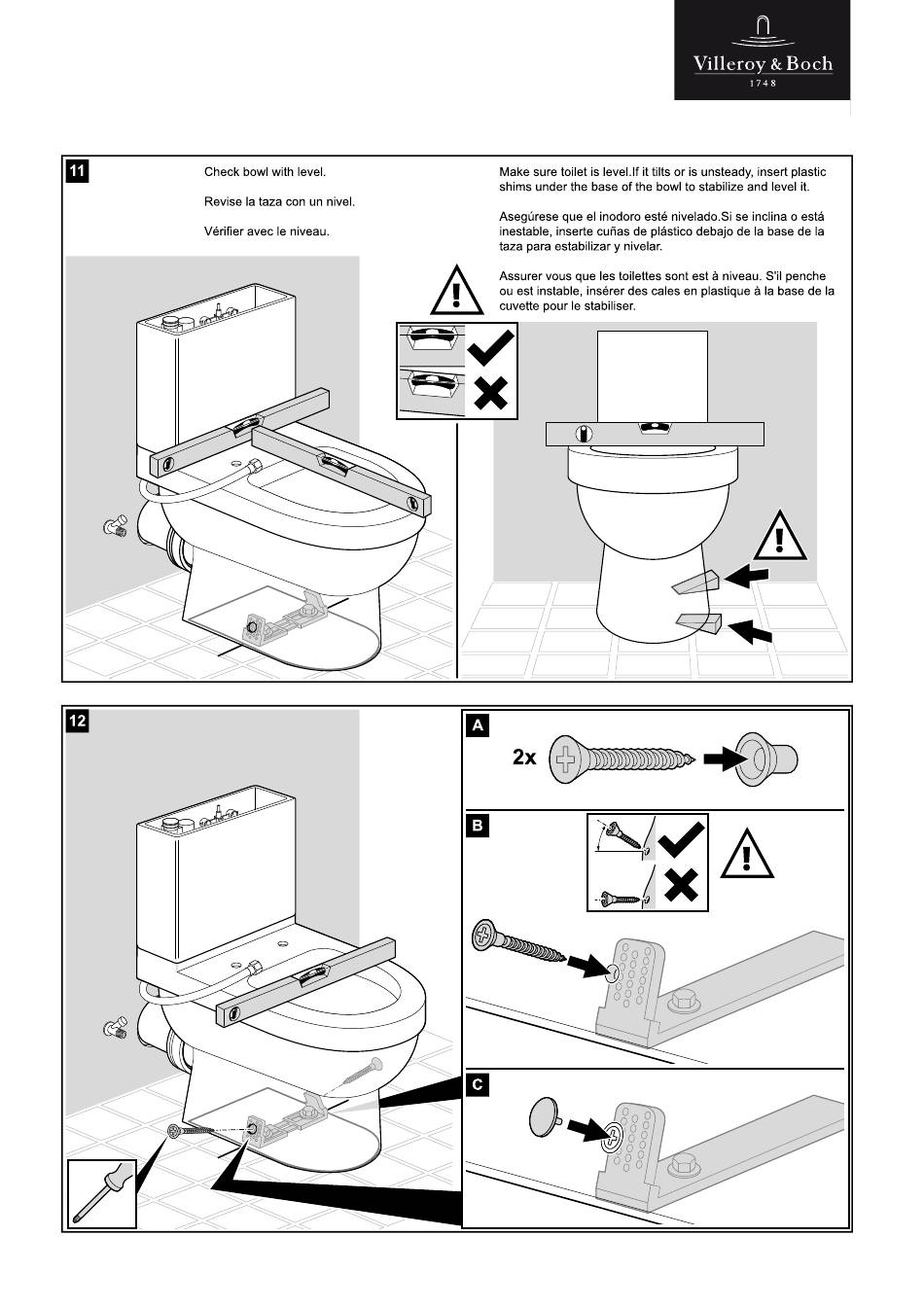 Villeroy & Boch
1748

11

Check bowl with level.

Revise la taza con un nivel.

Vérifier avec le niveau.

Make sure toilet is level.If it tilts or is unsteady, insert plastic shims under the base of the bowl to stabilize and level it.

Asegúrese que el inodoro esté nivelado.Si se inclina o está inestable, inserte cuñas de plástico debajo de la base de la taza para estabilizar y nivelar.

Assurer vous que les toilettes sont est à niveau. S'il penche ou est instable, insérer des cales en plastique à la base de la cuvette pour le stabiliser.

12

A

2x

B

C